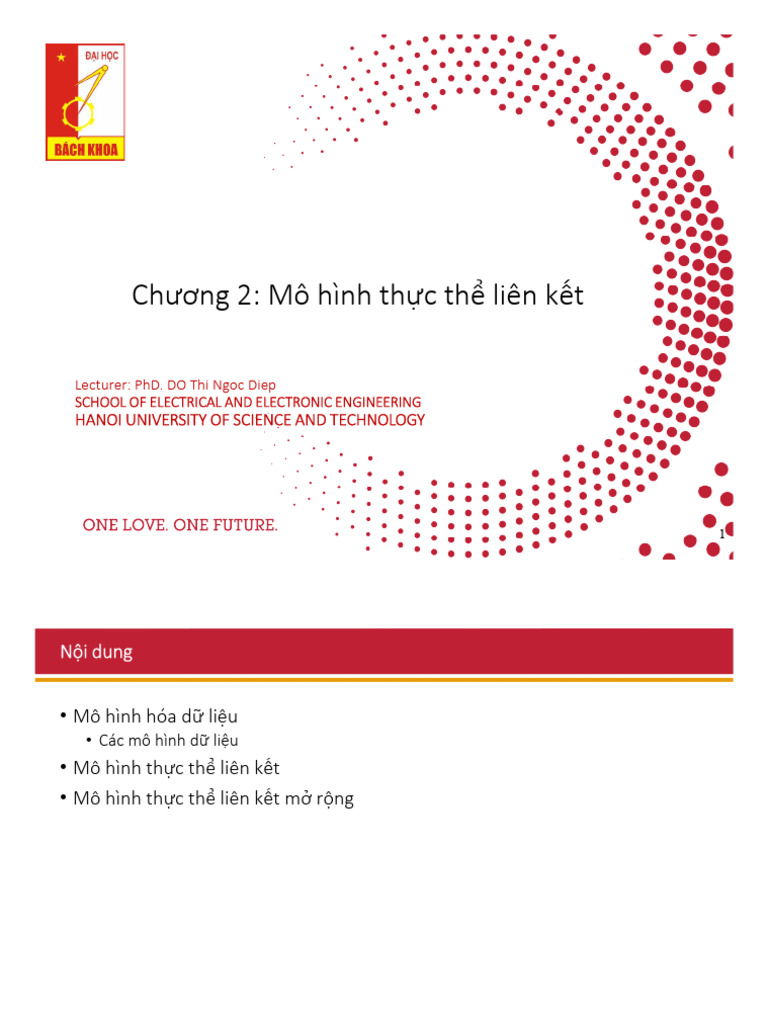 ĐẠI HỌC
BÁCH KHOA

Chương 2: Mô hình thực thể liên kết

Lecturer: PhD. DO Thi Ngoc Diep
SCHOOL OF ELECTRICAL AND ELECTRONIC ENGINEERING
HANOI UNIVERSITY OF SCIENCE AND TECHNOLOGY

ONE LOVE. ONE FUTURE.

1

Nội dung

• Mô hình hóa dữ liệu
 • Các mô hình dữ liệu
• Mô hình thực thể liên kết
• Mô hình thực thể liên kết mở rộng